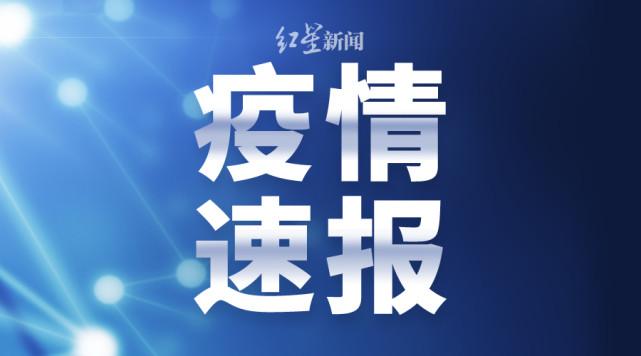 红星新闻

疫情
速报